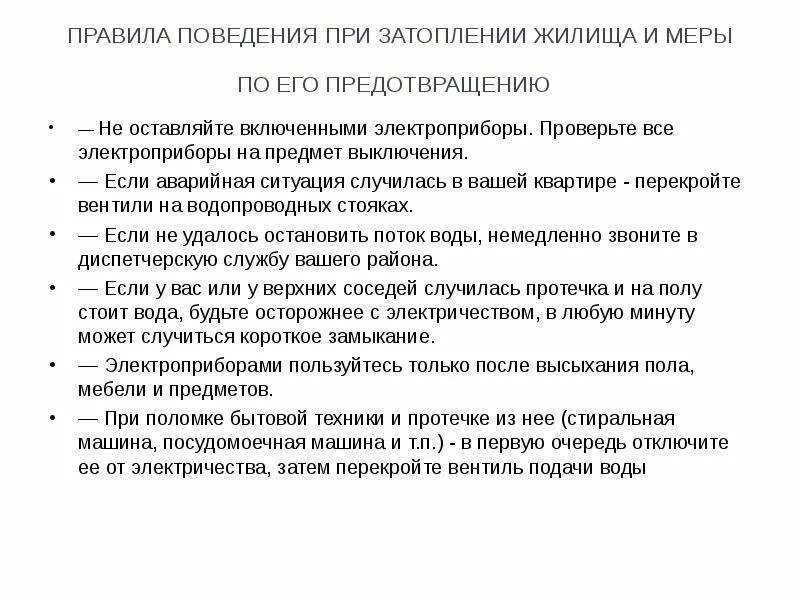 ПРАВИЛА ПОВЕДЕНИЯ ПРИ ЗАТОПЛЕНИИ ЖИЛИЩА И МЕРЫ

ПО ЕГО ПРЕДОТВРАЩЕНИЮ

• — Не оставляйте включенными электроприборы. Проверьте все электроприборы на предмет выключения.
• — Если аварийная ситуация случилась в вашей квартире - перекройте вентили на водопроводных стояках.
• — Если не удалось остановить поток воды, немедленно звоните в диспетчерскую службу вашего района.
• — Если у вас или у верхних соседей случилась протечка и на полу стоит вода, будьте осторожнее с электричеством, в любую минуту может случиться короткое замыкание.
• — Электроприборами пользуйтесь только после высыхания пола, мебели и предметов.
• — При поломке бытовой техники и протечке из нее (стиральная машина, посудомоечная машина и т.п.) - в первую очередь отключите ее от электричества, затем перекройте вентиль подачи воды